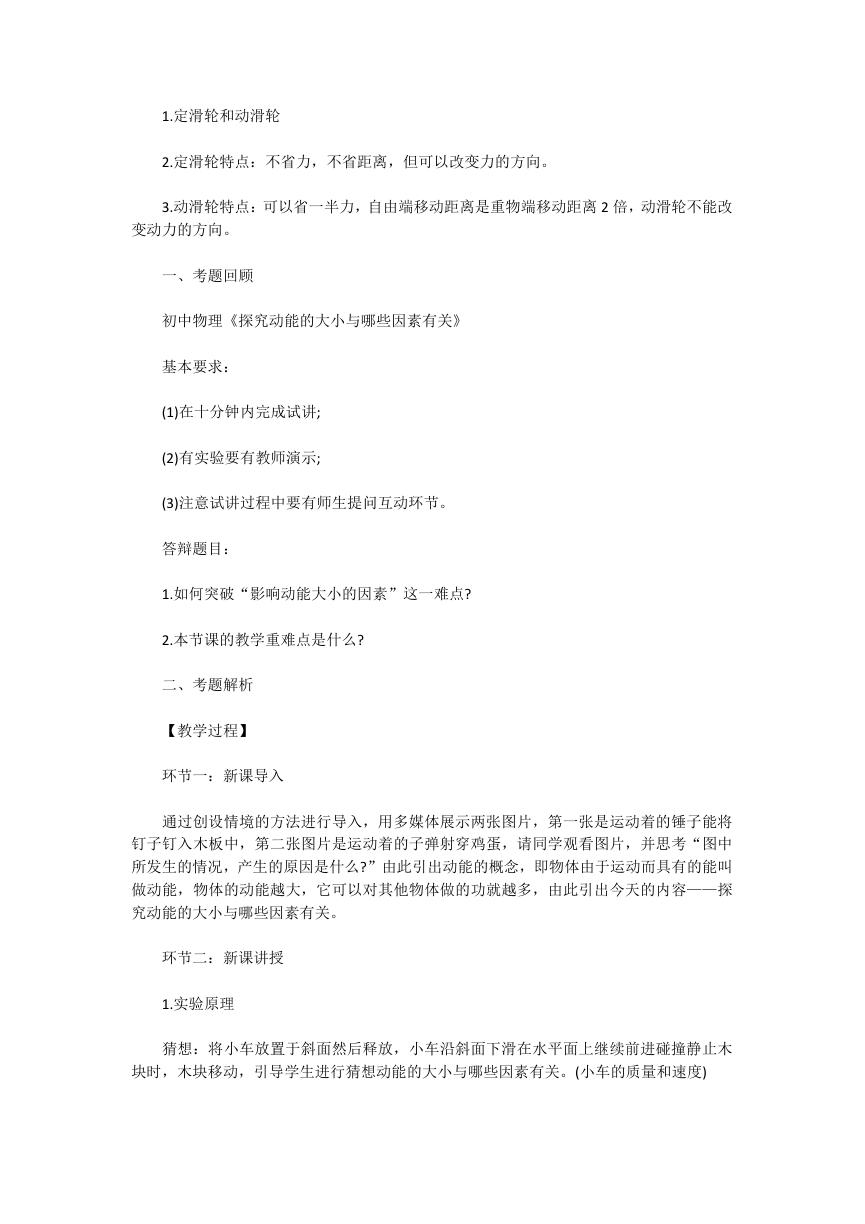 1.定滑轮和动滑轮

2.定滑轮特点：不省力，不省距离，但可以改变力的方向。

3.动滑轮特点：可以省一半力，自由端移动距离是重物端移动距离 2 倍，动滑轮不能改变动力的方向。

一、考题回顾

初中物理《探究动能的大小与哪些因素有关》

基本要求：

(1)在十分钟内完成试讲;

(2)有实验要有教师演示;

(3)注意试讲过程中要有师生提问互动环节。

答辩题目：

1.如何突破“影响动能大小的因素”这一难点?

2.本节课的教学重难点是什么?

二、考题解析

【教学过程】

环节一：新课导入

通过创设情境的方法进行导入，用多媒体展示两张图片，第一张是运动着的锤子能将钉子钉入木板中，第二张图片是运动着的子弹射穿鸡蛋，请同学观看图片，并思考“图中所发生的情况，产生的原因是什么?”由此引出动能的概念，即物体由于运动而具有的能叫做动能，物体的动能越大，它可以对其他物体做的功就越多，由此引出今天的内容——探究动能的大小与哪些因素有关。

环节二：新课讲授

1.实验原理

猜想：将小车放置于斜面然后释放，小车沿斜面下滑在水平面上继续前进碰撞静止木块时，木块移动，引导学生进行猜想动能的大小与哪些因素有关。(小车的质量和速度)